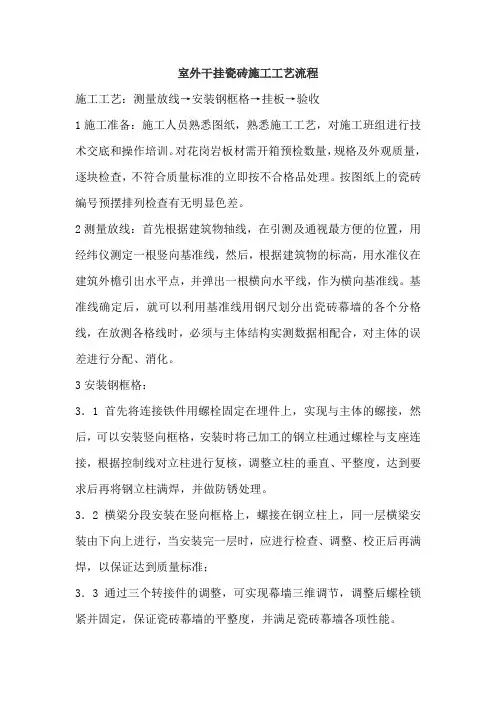 室外干挂瓷砖施工工艺流程

施工工艺：测量放线→安装钢框格→挂板→验收

1 施工准备：施工人员熟悉图纸，熟悉施工工艺，对施工班组进行技术交底和操作培训。对花岗岩板材需开箱预检数量，规格及外观质量，逐块检查，不符合质量标准的立即按不合格品处理。按图纸上的瓷砖编号预摆排列检查有无明显色差。

2 测量放线：首先根据建筑物轴线，在引测及通视最方便的位置，用经纬仪测定一根竖向基准线，然后，根据建筑物的标高，用水准仪在建筑外檐引出水平点，并弹出一根横向水平线，作为横向基准线。基准线确定后，就可以利用基准线用钢尺划分出瓷砖幕墙的各个分格线，在放测各格线时，必须与主体结构实测数据相配合，对主体的误差进行分配、消化。

3 安装钢框格：

3．1 首先将连接铁件用螺栓固定在埋件上，实现与主体的螺接，然后，可以安装竖向框格，安装时将已加工的钢立柱通过螺栓与支座连接，根据控制线对立柱进行复核，调整立柱的垂直、平整度，达到要求后再将钢立柱满焊，并做防锈处理。

3．2 横梁分段安装在竖向框格上，螺接在钢立柱上，同一层横梁安装由下向上进行，当安装完一层时，应进行检查、调整、校正后再满焊，以保证达到质量标准；

3．3 通过三个转接件的调整，可实现幕墙三维调节，调整后螺栓锁紧并固定，保证瓷砖幕墙的平整度，并满足瓷砖幕墙各项性能。